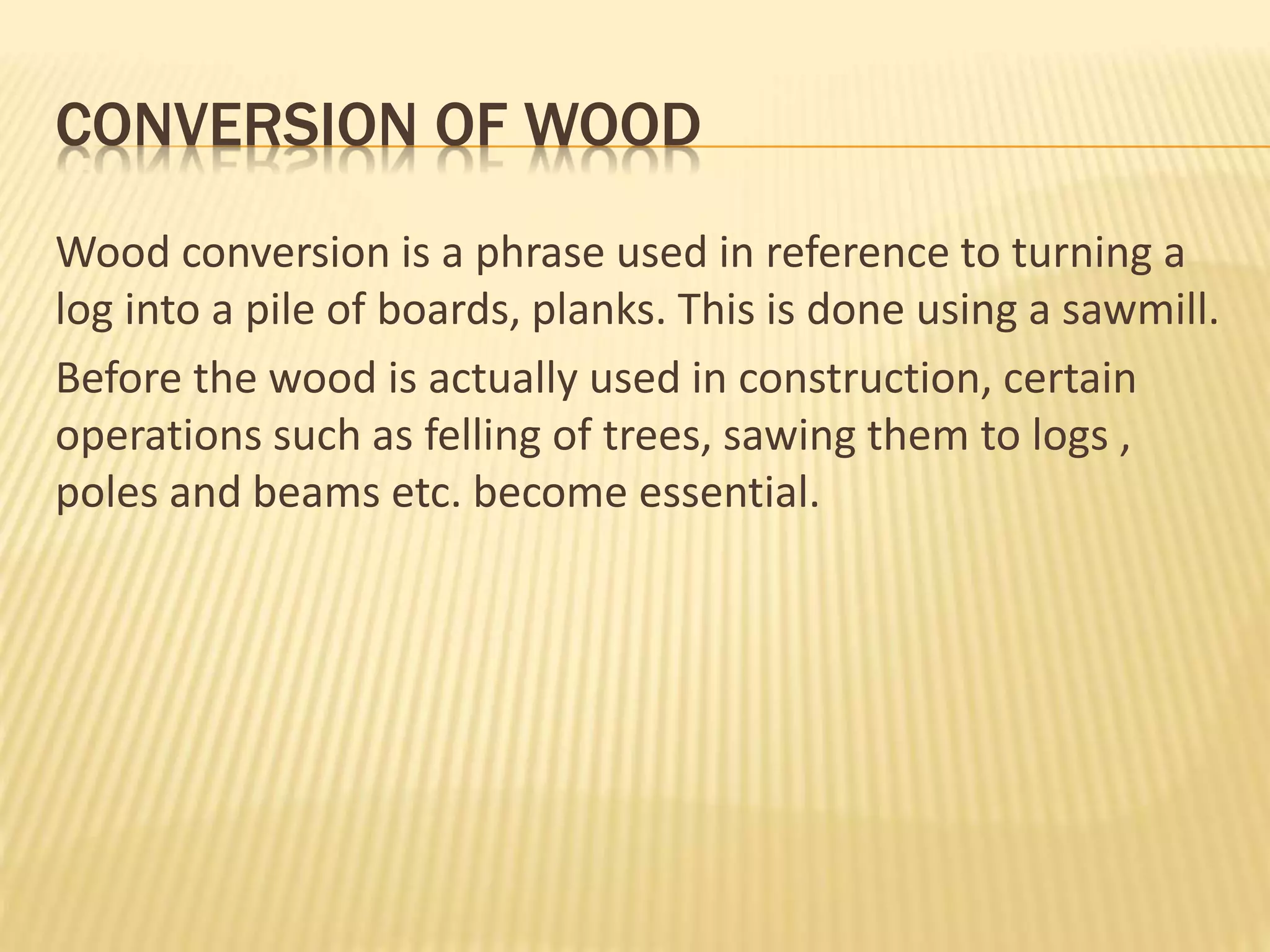 CONVERSION OF WOOD

Wood conversion is a phrase used in reference to turning a log into a pile of boards, planks. This is done using a sawmill.

Before the wood is actually used in construction, certain operations such as felling of trees, sawing them to logs , poles and beams etc. become essential.